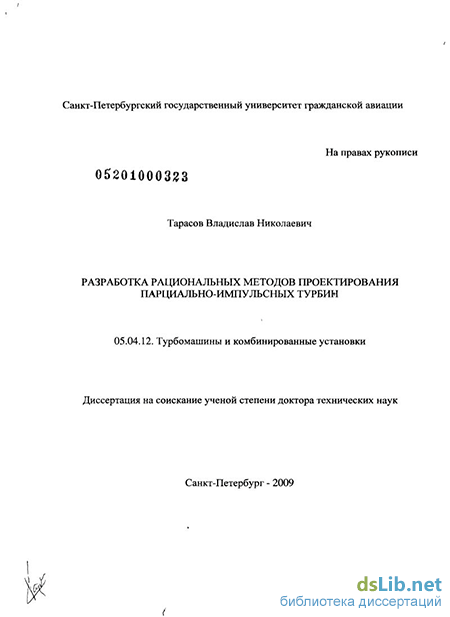 Санкт-Петербургский государственный университет гражданской авиации

На правах рукописи

05201000323

Тарасов Владислав Николаевич

РАЗРАБОТКА РАЦИОНАЛЬНЫХ МЕТОДОВ ПРОЕКТИРОВАНИЯ ПАРЦИАЛЬНО-ИМПУЛЬСНЫХ ТУРБИН

05.04.12. Турбомашины и комбинированные установки

Диссертация на соискание ученой степени доктора технических наук

Санкт-Петербург - 2009

dsLib.net
библиотека диссертаций